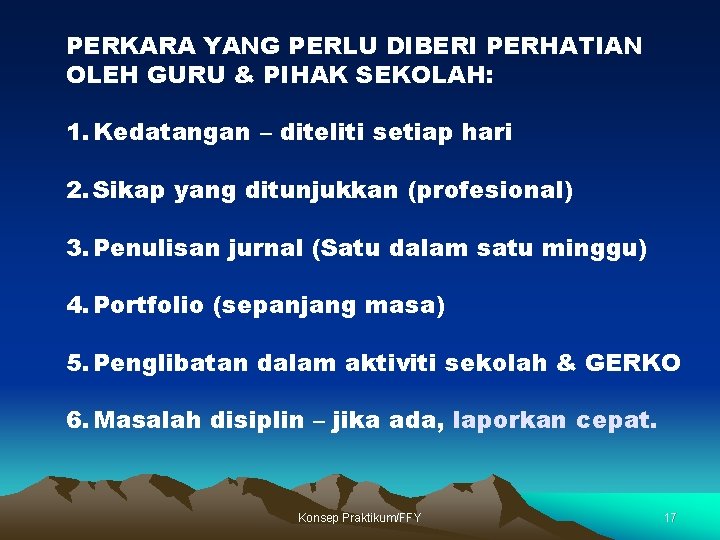 PERKARA YANG PERLU DIBERI PERHATIAN OLEH GURU & PIHAK SEKOLAH:

1. Kedatangan – diteliti setiap hari

2. Sikap yang ditunjukkan (profesional)

3. Penulisan jurnal (Satu dalam satu minggu)

4. Portfolio (sepanjang masa)

5. Penglibatan dalam aktiviti sekolah & GERKO

6. Masalah disiplin – jika ada, laporkan cepat.

Konsep Praktikum/FFY

17